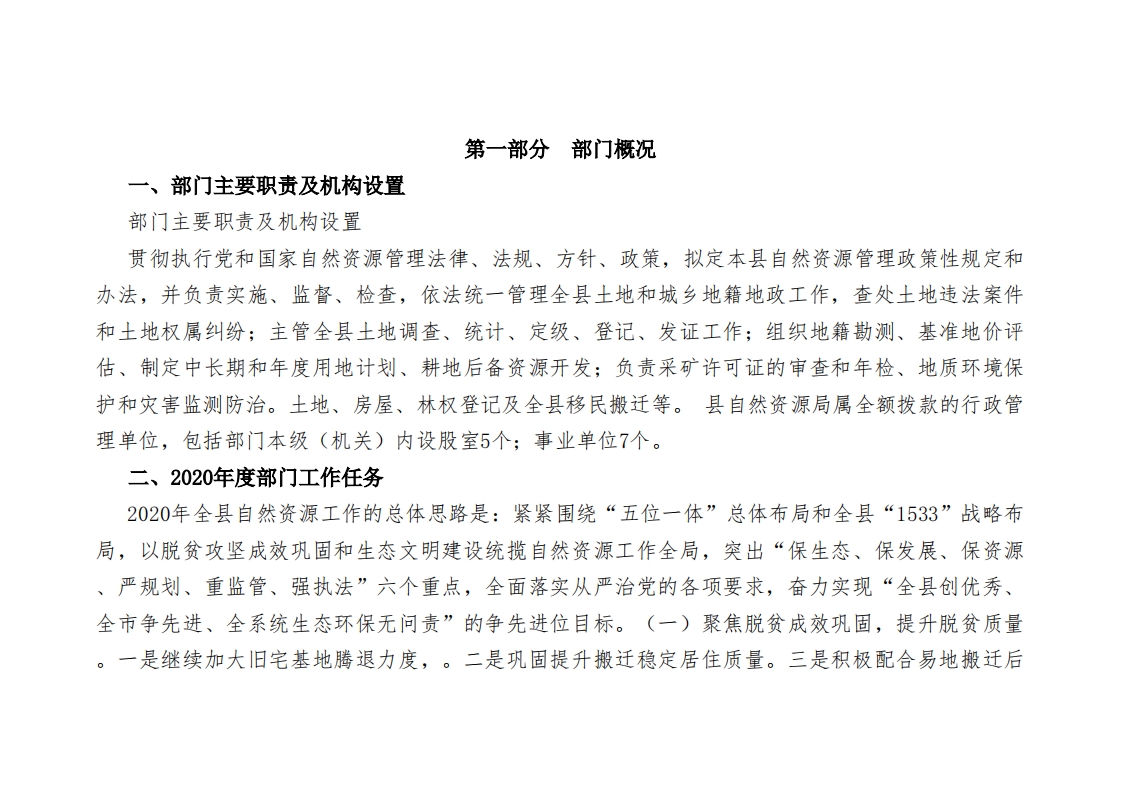 第一部分　部门概况

一、部门主要职责及机构设置

部门主要职责及机构设置

贯彻执行党和国家自然资源管理法律、法规、方针、政策，拟定本县自然资源管理政策性规定和办法，并负责实施、监督、检查，依法统一管理全县土地和城乡地籍地政工作，查处土地违法案件和土地权属纠纷；主管全县土地调查、统计、定级、登记、发证工作；组织地籍勘测、基准地价评估、制定中长期和年度用地计划、耕地后备资源开发；负责采矿许可证的审查和年检、地质环境保护和灾害监测防治。土地、房屋、林权登记及全县移民搬迁等。 县自然资源局属全额拨款的行政管理单位，包括部门本级（机关）内设股室5个；事业单位7个。

二、2020年度部门工作任务

2020年全县自然资源工作的总体思路是：紧紧围绕“五位一体”总体布局和全县“1533”战略布局，以脱贫攻坚成效巩固和生态文明建设统揽自然资源工作全局，突出“保生态、保发展、保资源、严规划、重监管、强执法”六个重点，全面落实从严治党的各项要求，奋力实现“全县创优秀、全市争先进、全系统生态环保无问责”的争先进位目标。（一）聚焦脱贫成效巩固，提升脱贫质量。一是继续加大旧宅基地腾退力度，。二是巩固提升搬迁稳定居住质量。三是积极配合易地搬迁后